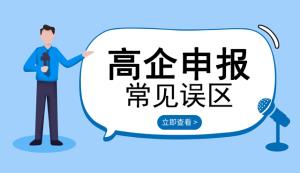 高企申报
常见误区

立即查看 >